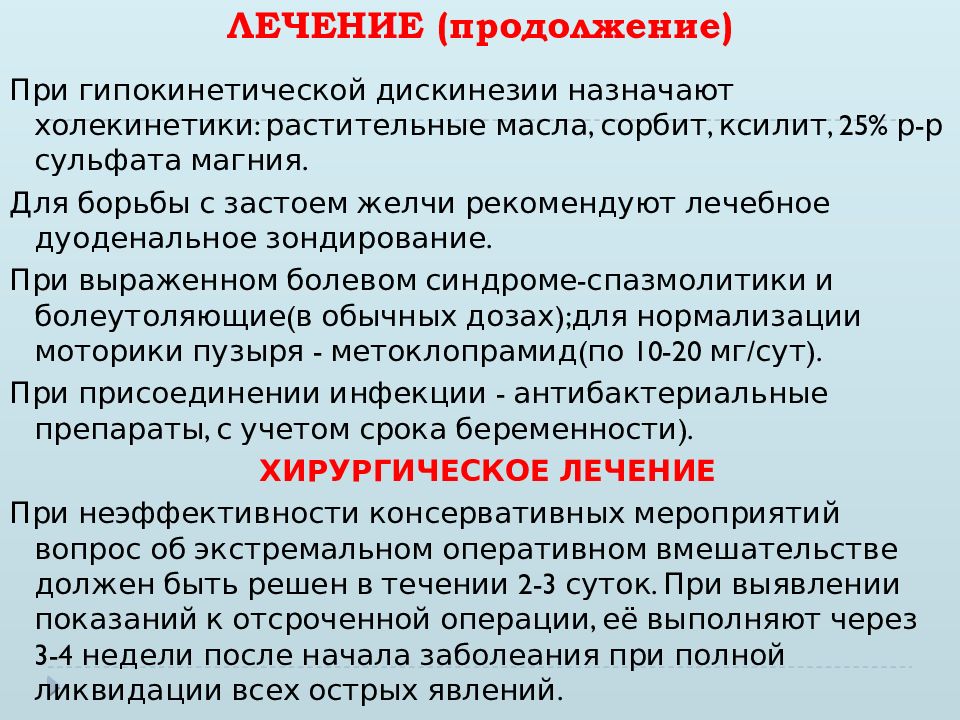 ЛЕЧЕНИЕ (продолжение)

При гипокинетической дискинезии назначают холекинетики: растительные масла, сорбит, ксилит, 25% р-р сульфата магния.

Для борьбы с застоем желчи рекомендуют лечебное дуоденальное зондирование.

При выраженном болевом синдроме-спазмолитики и болеутоляющие(в обычных дозах);для нормализации моторики пузыря - метоклопрамид(по 10-20 мг/сут).

При присоединении инфекции - антибактериальные препараты, с учетом срока беременности).

ХИРУРГИЧЕСКОЕ ЛЕЧЕНИЕ

При неэффективности консервативных мероприятий вопрос об экстремальном оперативном вмешательстве должен быть решен в течении 2-3 суток. При выявлении показаний к отсроченной операции, её выполняют через 3-4 недели после начала заболеания при полной ликвидации всех острых явлений.